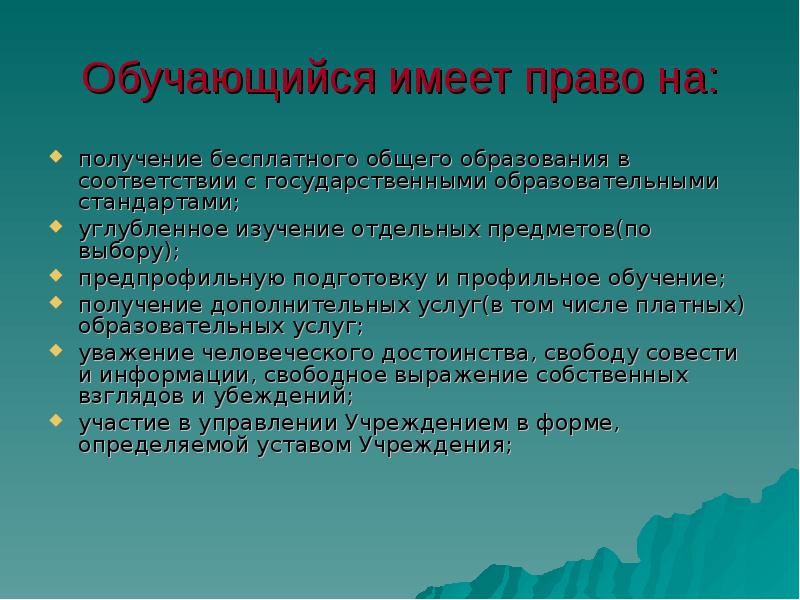 Обучающийся имеет право на:

получение бесплатного общего образования в соответствии с государственными образовательными стандартами;

углубленное изучение отдельных предметов(по выбору);

предпрофильную подготовку и профильное обучение;

получение дополнительных услуг(в том числе платных) образовательных услуг;

уважение человеческого достоинства, свободу совести и информации, свободное выражение собственных взглядов и убеждений;

участие в управлении Учреждением в форме, определяемой уставом Учреждения;